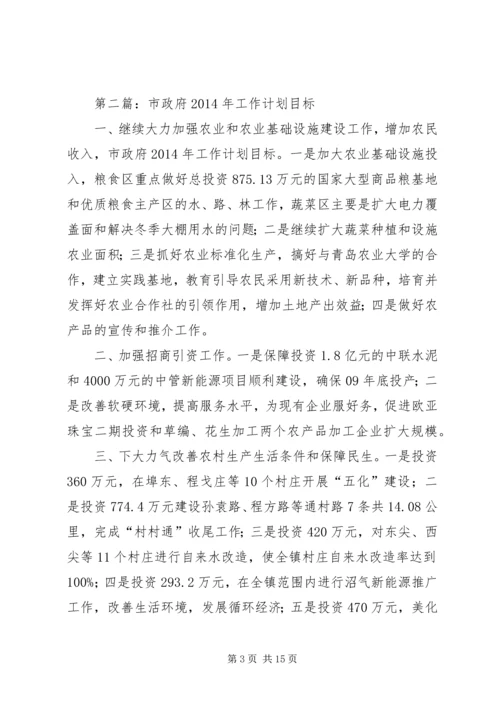 第二篇：市政府2014年工作计划目标

一、继续大力加强农业和农业基础设施建设工作，增加农民收入，市政府2014年工作计划目标。一是加大农业基础设施投入，粮食区重点做好总投资875.13万元的国家大型商品粮基地和优质粮食主产区的水、路、林工作，蔬菜区主要是扩大电力覆盖面和解决冬季大棚用水的问题；二是继续扩大蔬菜种植和设施农业面积；三是抓好农业标准化生产，搞好与青岛农业大学的合作，建立实践基地，教育引导农民采用新技术、新品种，培育并发挥好农业合作社的引领作用，增加土地产出效益；四是做好农产品的宣传和推介工作。

二、加强招商引资工作。一是保障投资1.8亿元的中联水泥和4000万元的中管新能源项目顺利建设，确保09年底投产；二是改善软硬环境，提高服务水平，为现有企业服好务，促进欧亚珠宝二期投资和草编、花生加工两个农产品加工企业扩大规模。

三、下大力气改善农村生产生活条件和保障民生。一是投资360万元，在埠东、程戈庄等10个村庄开展“五化”建设；二是投资774.4万元建设孙袁路、程方路等通村路7条共14.08公里，完成“村村通”收尾工作；三是投资420万元，对东尖、西尖等11个村庄进行自来水改造，使全镇村庄自来水改造率达到100%；四是投资293.2万元，在全镇范围内进行沼气新能源推广工作，改善生活环境，发展循环经济；五是投资470万元，美化

第3页 共15页